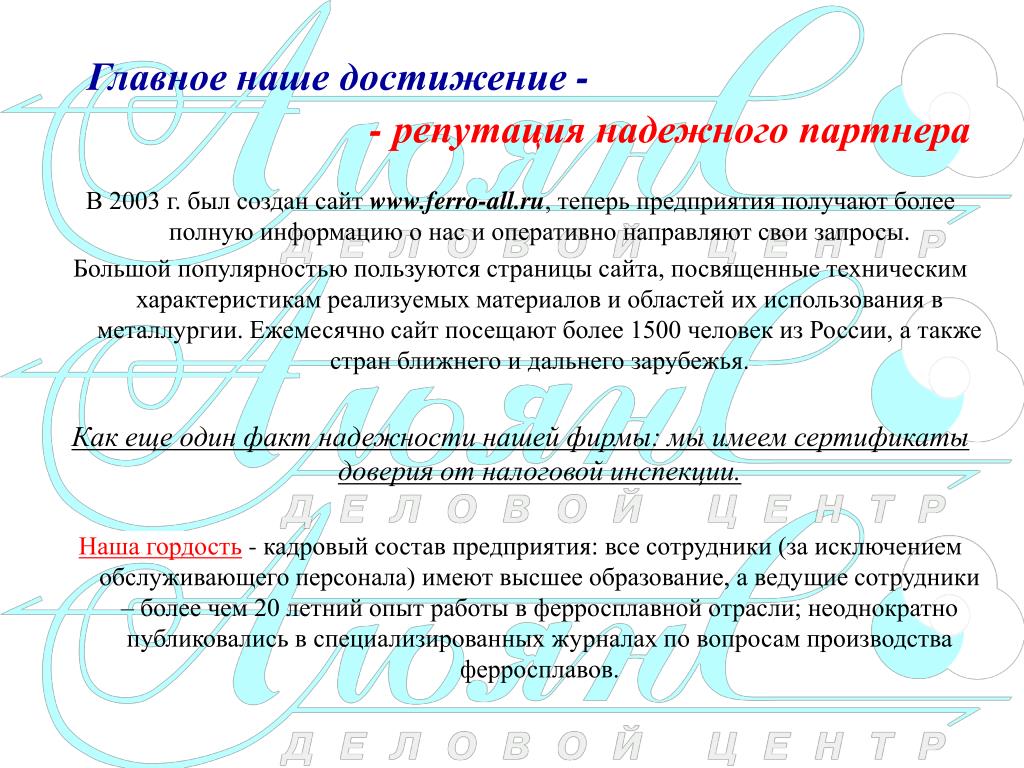 Главное наше достижение -

- репутация надежного партнера

В 2003 г. был создан сайт www.ferro-all.ru, теперь предприятия получают более полную информацию о нас и оперативно направляют свои запросы.

Большой популярностью пользуются страницы сайта, посвященные техническим характеристикам реализуемых материалов и областей их использования в металлургии. Ежемесячно сайт посещают более 1500 человек из России, а также стран ближнего и дальнего зарубежья.

Как еще один факт надежности нашей фирмы: мы имеем сертификаты доверия от налоговой инспекции.

Наша гордость - кадровый состав предприятия: все сотрудники (за исключением обслуживающего персонала) имеют высшее образование, а ведущие сотрудники – более чем 20 летний опыт работы в ферросплавной отрасли; неоднократно публиковались в специализированных журналах по вопросам производства ферросплавов.

Альянс
ДЕЛОВОЙ ЦЕНТР
Альянс
ДЕЛОВОЙ ЦЕНТР
Альянс
ДЕЛОВОЙ ЦЕНТР